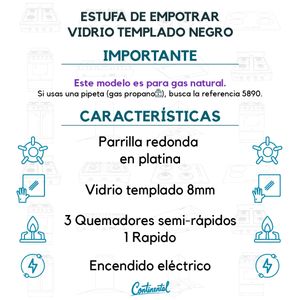 ESTUFA DE EMPOTRAR
VIDRIO TEMPLADO NEGRO

IMPORTANTE

Este modelo es para gas natural.
Si usas una pipeta (gas propano), busca la referencia 5890.

CARACTERÍSTICAS

Parrilla redonda en platina

Vidrio templado 8mm

3 Quemadores semi-rápidos
1 Rapido

Encendido eléctrico

Continental